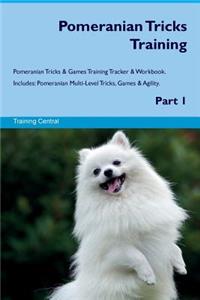 Pomeranian Tricks Training

Pomeranian Tricks & Games Training Tracker & Workbook. Includes: Pomeranian Multi-Level Tricks, Games & Agility.

Part 1

Training Central